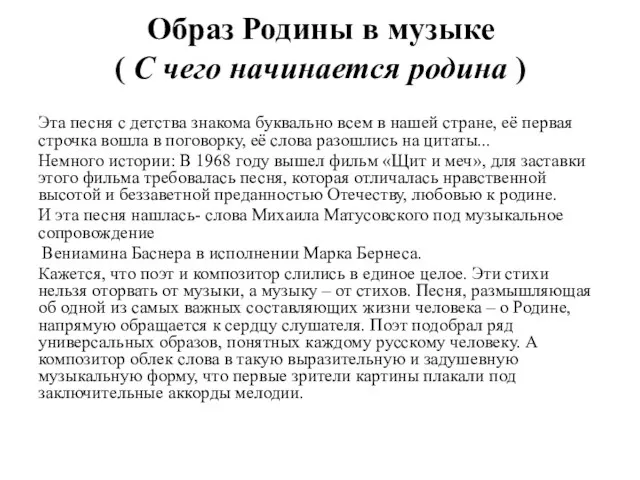 Образ Родины в музыке
( С чего начинается родина )

Эта песня с детства знакома буквально всем в нашей стране, её первая строчка вошла в поговорку, её слова разошлись на цитаты...

Немного истории: В 1968 году вышел фильм «Щит и меч», для заставки этого фильма требовалась песня, которая отличалась нравственной высотой и беззаветной преданностью Отечеству, любовью к родине.

И эта песня нашлась- слова Михаила Матусовского под музыкальное сопровождение

Вениамина Баснера в исполнении Марка Бернеса.

Кажется, что поэт и композитор слились в единое целое. Эти стихи нельзя оторвать от музыки, а музыку – от стихов. Песня, размышляющая об одной из самых важных составляющих жизни человека – о Родине, напрямую обращается к сердцу слушателя. Поэт подобрал ряд универсальных образов, понятных каждому русскому человеку. А композитор облек слова в такую выразительную и задушевную музыкальную форму, что первые зрители картины плакали под заключительные аккорды мелодии.